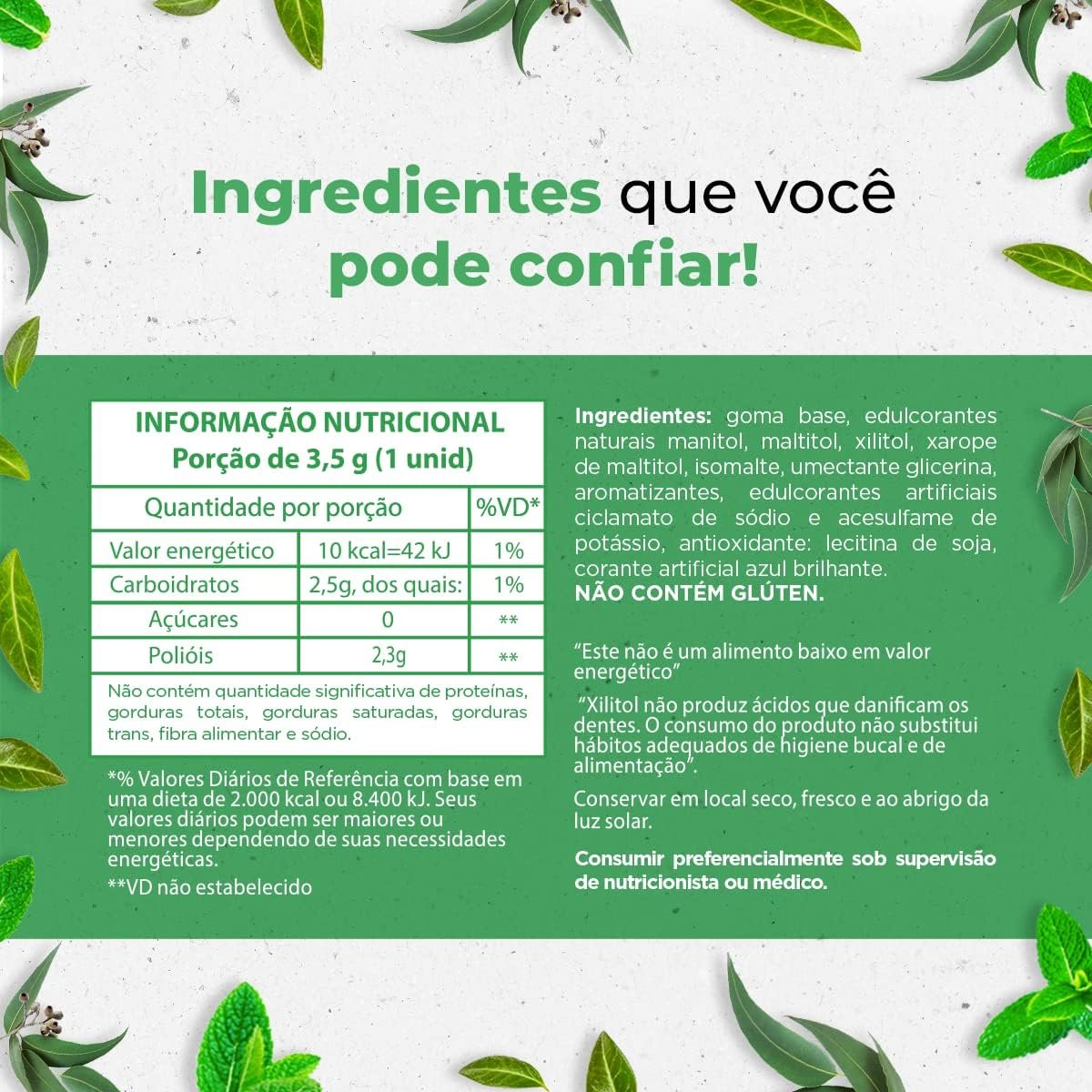 Ingredientes que você pode confiar!

INFORMAÇÃO NUTRICIONAL
Porção de 3,5 g (1 unid)

| Quantidade por porção | | %VD* |
|---|---|---|
| Valor energético | 10 kcal=42 kJ | 1% |
| Carboidratos | 2,5g, dos quais: | 1% |
| Açúcares | 0 | ** |
| Polióis | 2,3g | ** |

Não contém quantidade significativa de proteínas, gorduras totais, gorduras saturadas, gorduras trans, fibra alimentar e sódio.

*% Valores Diários de Referência com base em uma dieta de 2.000 kcal ou 8.400 kJ. Seus valores diários podem ser maiores ou menores dependendo de suas necessidades energéticas.

**VD não estabelecido

Ingredientes: goma base, edulcorantes naturais manitol, maltitol, xilitol, xarope de maltitol, isomalte, umectante glicerina, aromatizantes, edulcorantes artificiais ciclamato de sódio e acesulfame de potássio, antioxidante: lecitina de soja, corante artificial azul brilhante.
NÃO CONTÉM GLÚTEN.

"Este não é um alimento baixo em valor energético"

"Xilitol não produz ácidos que danificam os dentes. O consumo do produto não substitui hábitos adequados de higiene bucal e de alimentação".

Conservar em local seco, fresco e ao abrigo da luz solar.

Consumir preferencialmente sob supervisão de nutricionista ou médico.